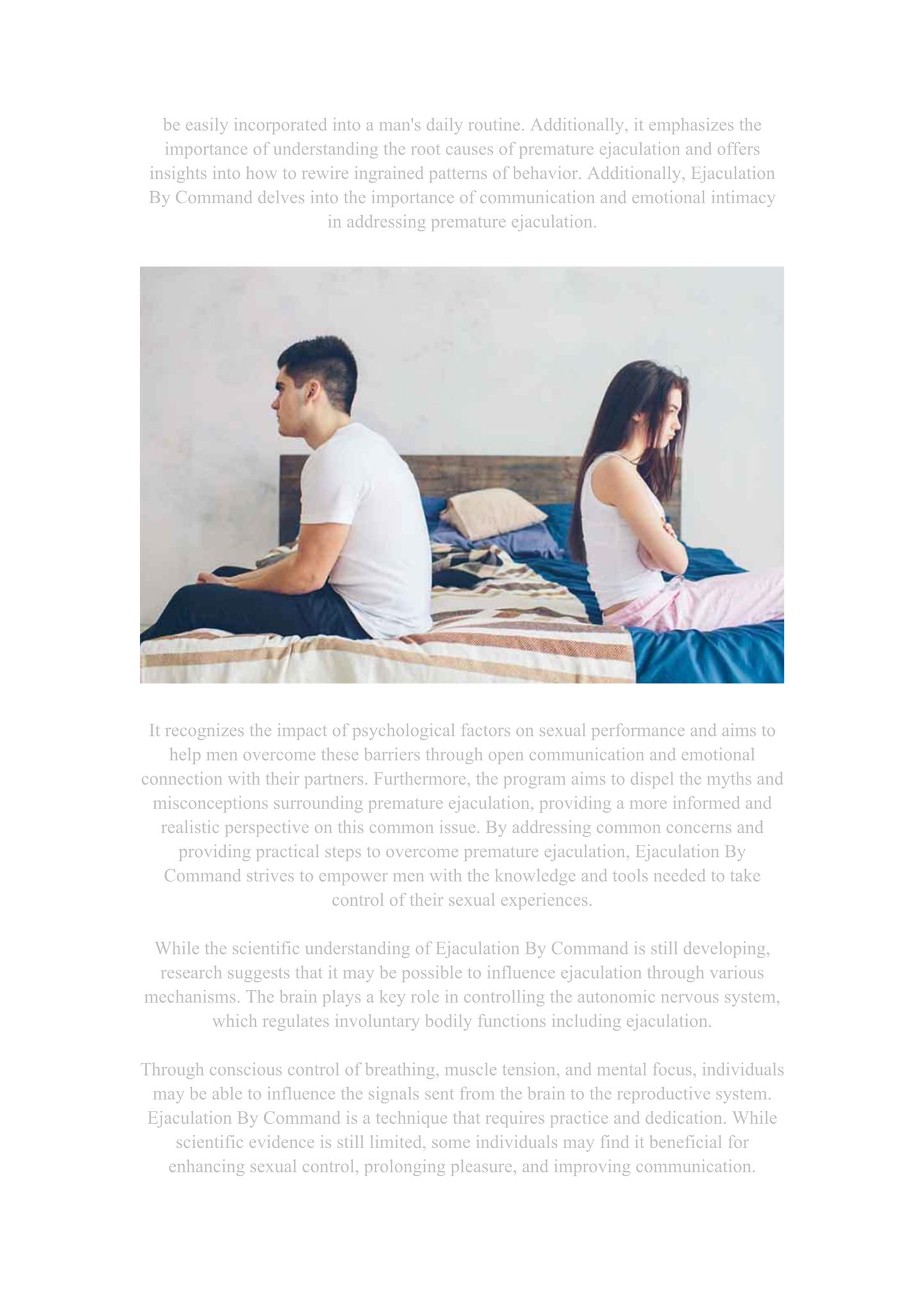 be easily incorporated into a man's daily routine. Additionally, it emphasizes the importance of understanding the root causes of premature ejaculation and offers insights into how to rewire ingrained patterns of behavior. Additionally, Ejaculation By Command delves into the importance of communication and emotional intimacy in addressing premature ejaculation.

It recognizes the impact of psychological factors on sexual performance and aims to help men overcome these barriers through open communication and emotional connection with their partners. Furthermore, the program aims to dispel the myths and misconceptions surrounding premature ejaculation, providing a more informed and realistic perspective on this common issue. By addressing common concerns and providing practical steps to overcome premature ejaculation, Ejaculation By Command strives to empower men with the knowledge and tools needed to take control of their sexual experiences.

While the scientific understanding of Ejaculation By Command is still developing, research suggests that it may be possible to influence ejaculation through various mechanisms. The brain plays a key role in controlling the autonomic nervous system, which regulates involuntary bodily functions including ejaculation.

Through conscious control of breathing, muscle tension, and mental focus, individuals may be able to influence the signals sent from the brain to the reproductive system. Ejaculation By Command is a technique that requires practice and dedication. While scientific evidence is still limited, some individuals may find it beneficial for enhancing sexual control, prolonging pleasure, and improving communication.